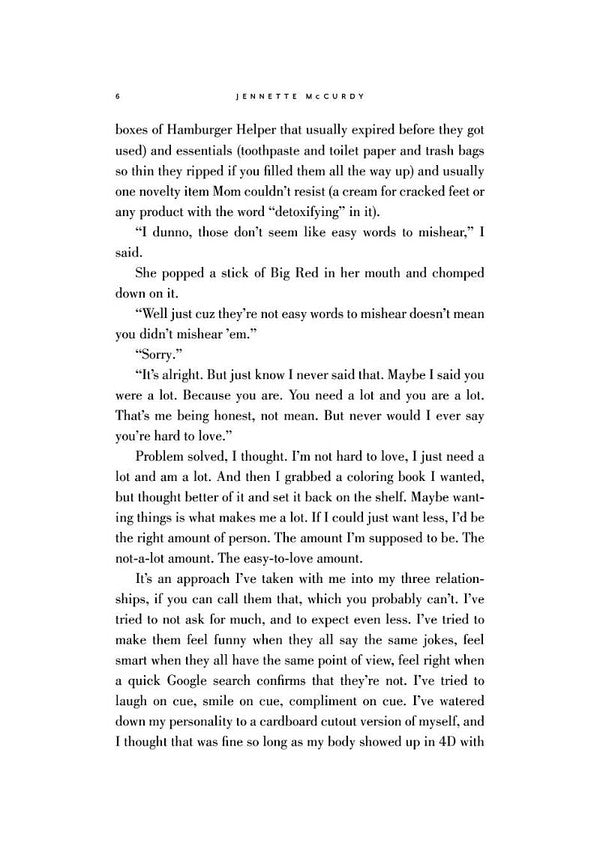 6 JENNETTE McCURDY

boxes of Hamburger Helper that usually expired before they got used) and essentials (toothpaste and toilet paper and trash bags so thin they ripped if you filled them all the way up) and usually one novelty item Mom couldn't resist (a cream for cracked feet or any product with the word "detoxifying" in it).

"I dunno, those don't seem like easy words to mishear," I said.

She popped a stick of Big Red in her mouth and chomped down on it.

"Well just cuz they're not easy words to mishear doesn't mean you didn't mishear 'em."

"Sorry."

"It's alright. But just know I never said that. Maybe I said you were a lot. Because you are. You need a lot and you are a lot. That's me being honest, not mean. But never would I ever say you're hard to love."

Problem solved, I thought. I'm not hard to love, I just need a lot and am a lot. And then I grabbed a coloring book I wanted, but thought better of it and set it back on the shelf. Maybe wanting things is what makes me a lot. If I could just want less, I'd be the right amount of person. The amount I'm supposed to be. The not-a-lot amount. The easy-to-love amount.

It's an approach I've taken with me into my three relationships, if you can call them that, which you probably can't. I've tried to not ask for much, and to expect even less. I've tried to make them feel funny when they all say the same jokes, feel smart when they all have the same point of view, feel right when a quick Google search confirms that they're not. I've tried to laugh on cue, smile on cue, compliment on cue. I've watered down my personality to a cardboard cutout version of myself, and I thought that was fine so long as my body showed up in 4D with